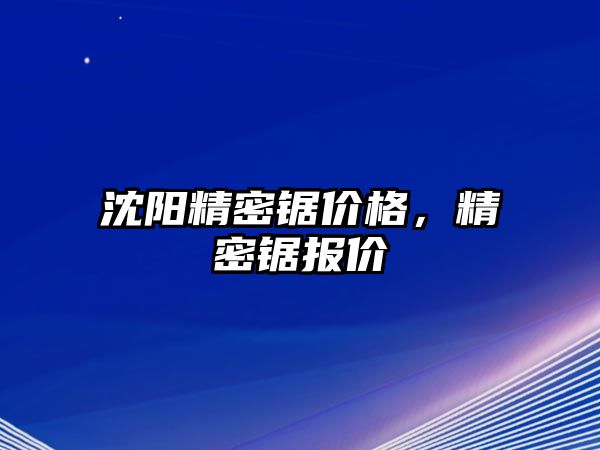 沈阳精密锯价格，精密锯报价